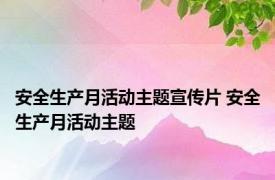 安全生产月活动主题宣传片 安全生产月活动主题